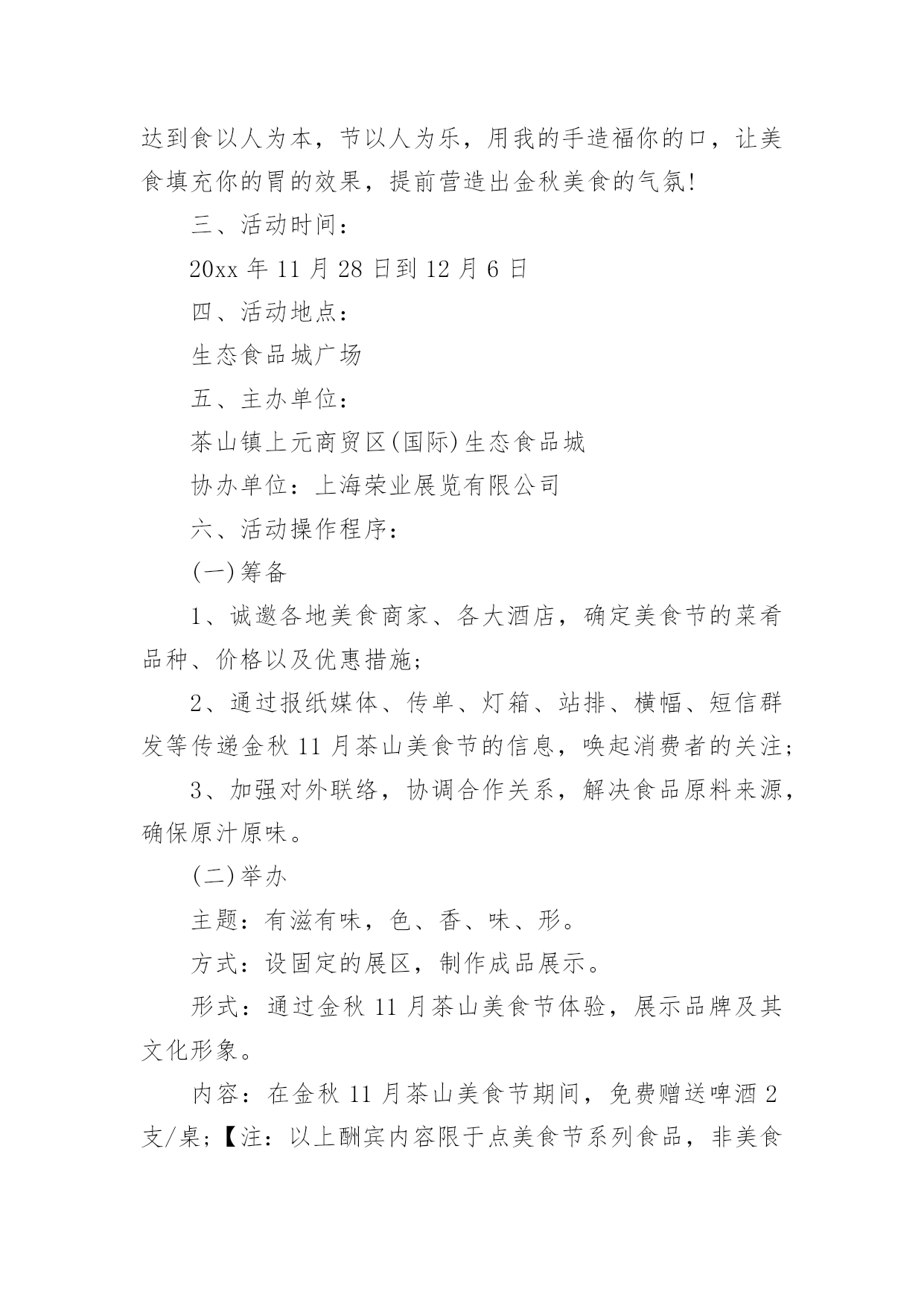 达到食以人为本，节以人为乐，用我的手造福你的口，让美食填充你的胃的效果，提前营造出金秋美食的气氛!

三、活动时间：

20xx 年 11 月 28 日到 12 月 6 日

四、活动地点：

生态食品城广场

五、主办单位：

茶山镇上元商贸区(国际)生态食品城

协办单位：上海荣业展览有限公司

六、活动操作程序：

(一)筹备

1、诚邀各地美食商家、各大酒店，确定美食节的菜肴品种、价格以及优惠措施;

2、通过报纸媒体、传单、灯箱、站排、横幅、短信群发等传递金秋 11 月茶山美食节的信息，唤起消费者的关注;

3、加强对外联络，协调合作关系，解决食品原料来源，确保原汁原味。

(二)举办

主题：有滋有味，色、香、味、形。

方式：设固定的展区，制作成品展示。

形式：通过金秋 11 月茶山美食节体验，展示品牌及其文化形象。

内容：在金秋 11 月茶山美食节期间，免费赠送啤酒 2 支/桌;【注：以上酬宾内容限于点美食节系列食品，非美食